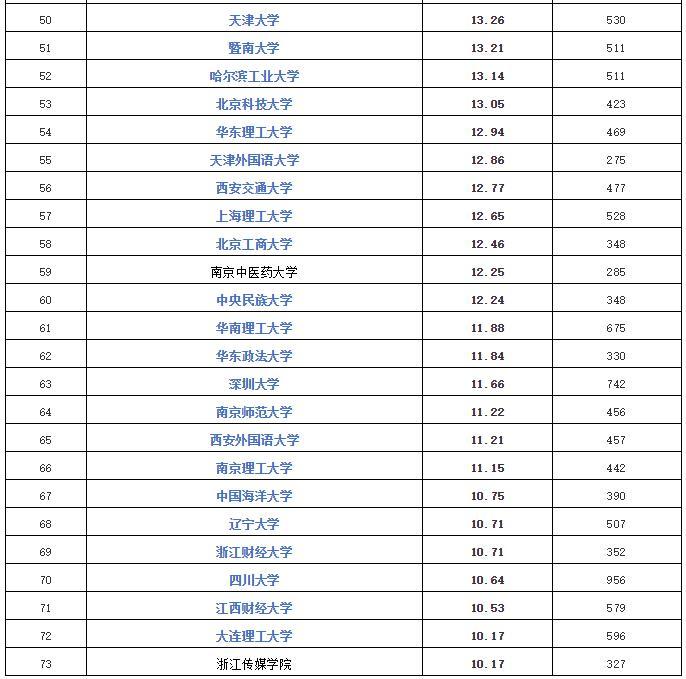 | | | | |
|---|---|---|---|
| 50 | 天津大学 | 13.26 | 530 |
| 51 | 暨南大学 | 13.21 | 511 |
| 52 | 哈尔滨工业大学 | 13.14 | 511 |
| 53 | 北京科技大学 | 13.05 | 423 |
| 54 | 华东理工大学 | 12.94 | 469 |
| 55 | 天津外国语大学 | 12.86 | 275 |
| 56 | 西安交通大学 | 12.77 | 477 |
| 57 | 上海理工大学 | 12.65 | 528 |
| 58 | 北京工商大学 | 12.46 | 348 |
| 59 | 南京中医药大学 | 12.25 | 285 |
| 60 | 中央民族大学 | 12.24 | 348 |
| 61 | 华南理工大学 | 11.88 | 675 |
| 62 | 华东政法大学 | 11.84 | 330 |
| 63 | 深圳大学 | 11.66 | 742 |
| 64 | 南京师范大学 | 11.22 | 456 |
| 65 | 西安外国语大学 | 11.21 | 457 |
| 66 | 南京理工大学 | 11.15 | 442 |
| 67 | 中国海洋大学 | 10.75 | 390 |
| 68 | 辽宁大学 | 10.71 | 507 |
| 69 | 浙江财经大学 | 10.71 | 352 |
| 70 | 四川大学 | 10.64 | 956 |
| 71 | 江西财经大学 | 10.53 | 579 |
| 72 | 大连理工大学 | 10.17 | 596 |
| 73 | 浙江传媒学院 | 10.17 | 327 |